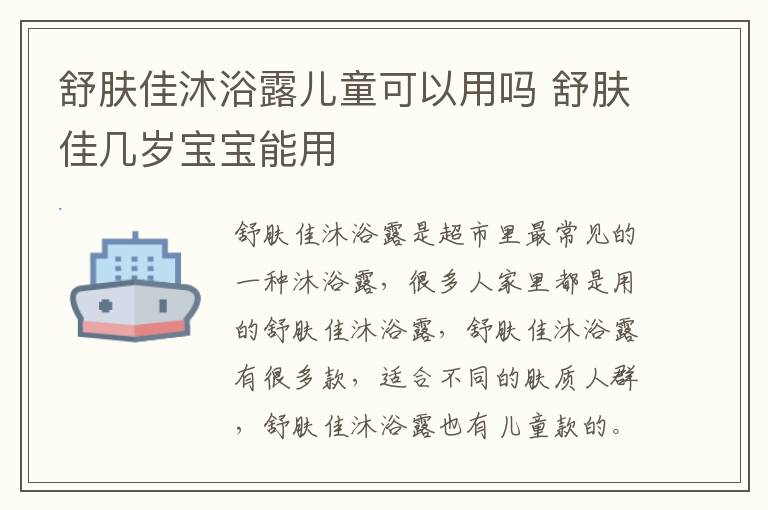 舒肤佳沐浴露儿童可以用吗 舒肤佳几岁宝宝能用

舒肤佳沐浴露是超市里最常见的一种沐浴露，很多人家里都是用的舒肤佳沐浴露，舒肤佳沐浴露有很多款，适合不同的肤质人群，舒肤佳沐浴露也有儿童款的。